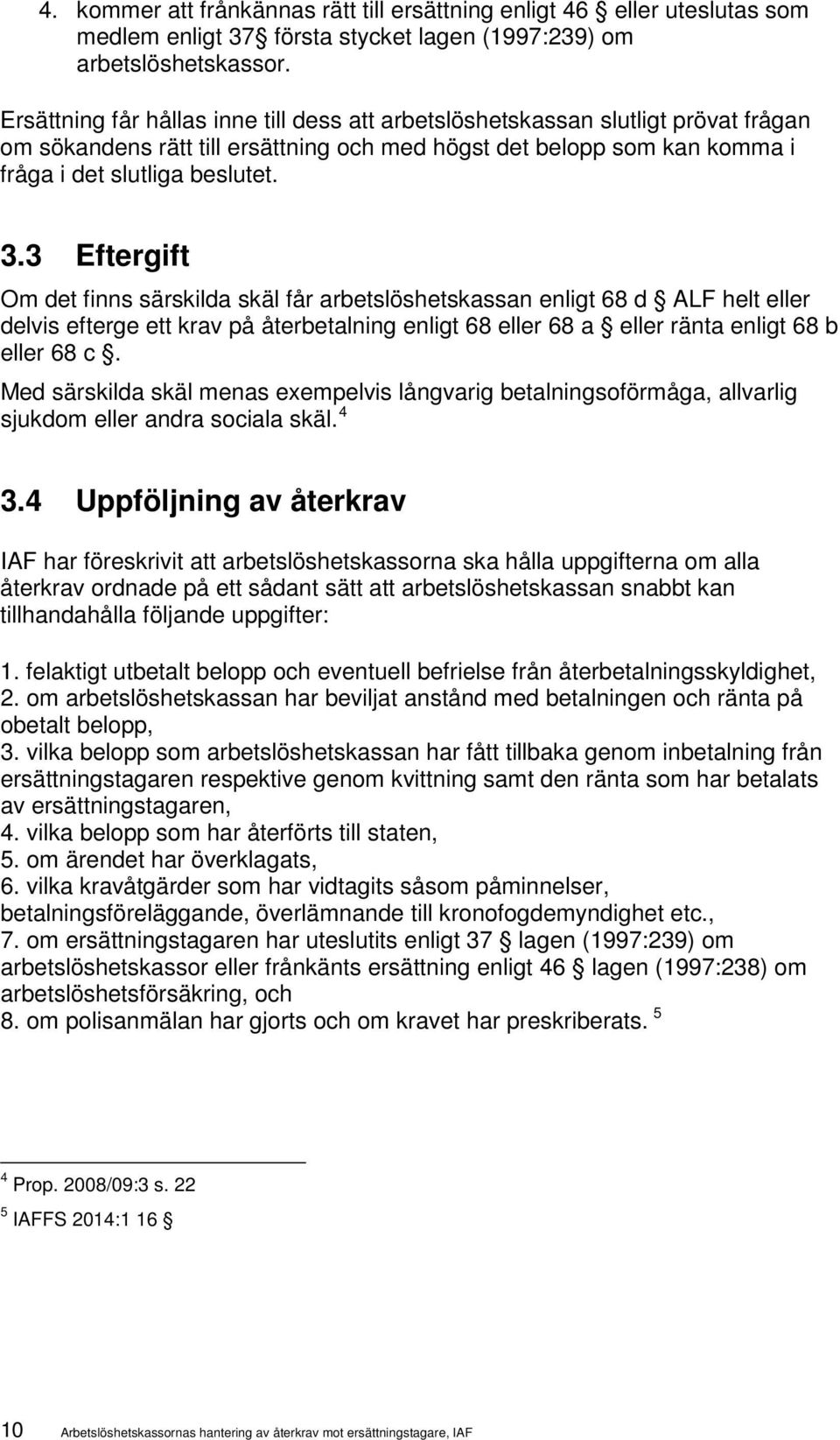 4. kommer att frånkännas rätt till ersättning enligt 46 § eller uteslutas som medlem enligt 37 § första stycket lagen (1997:239) om arbetslöshetskassor.

Ersättning får hållas inne till dess att arbetslöshetskassan slutligt prövat frågan om sökandens rätt till ersättning och med högst det belopp som kan komma i fråga i det slutliga beslutet.

3.3 Eftergift

Om det finns särskilda skäl får arbetslöshetskassan enligt 68 d § ALF helt eller delvis efterge ett krav på återbetalning enligt 68 eller 68 a § eller ränta enligt 68 b eller 68 c §.

Med särskilda skäl menas exempelvis långvarig betalningsoförmåga, allvarlig sjukdom eller andra sociala skäl. $^4$

3.4 Uppföljning av återkrav

IAF har föreskrivit att arbetslöshetskassorna ska hålla uppgifterna om alla återkrav ordnade på ett sådant sätt att arbetslöshetskassan snabbt kan tillhandahålla följande uppgifter:

1. felaktigt utbetalt belopp och eventuell befrielse från återbetalningsskyldighet,
2. om arbetslöshetskassan har beviljat anstånd med betalningen och ränta på obetalt belopp,
3. vilka belopp som arbetslöshetskassan har fått tillbaka genom inbetalning från ersättningstagaren respektive genom kvittning samt den ränta som har betalats av ersättningstagaren,
4. vilka belopp som har återförts till staten,
5. om ärendet har överklagats,
6. vilka kravåtgärder som har vidtagits såsom påminnelser, betalningsföreläggande, överlämnande till kronofogdemyndighet etc.,
7. om ersättningstagaren har uteslutits enligt 37 § lagen (1997:239) om arbetslöshetskassor eller frånkänts ersättning enligt 46 § lagen (1997:238) om arbetslöshetsförsäkring, och
8. om polisanmälan har gjorts och om kravet har preskriberats. $^5$

$^4$ Prop. 2008/09:3 s. 22

$^5$ IAFFS 2014:1 16 §

10 Arbetslöshetskassornas hantering av återkrav mot ersättningstagare, IAF